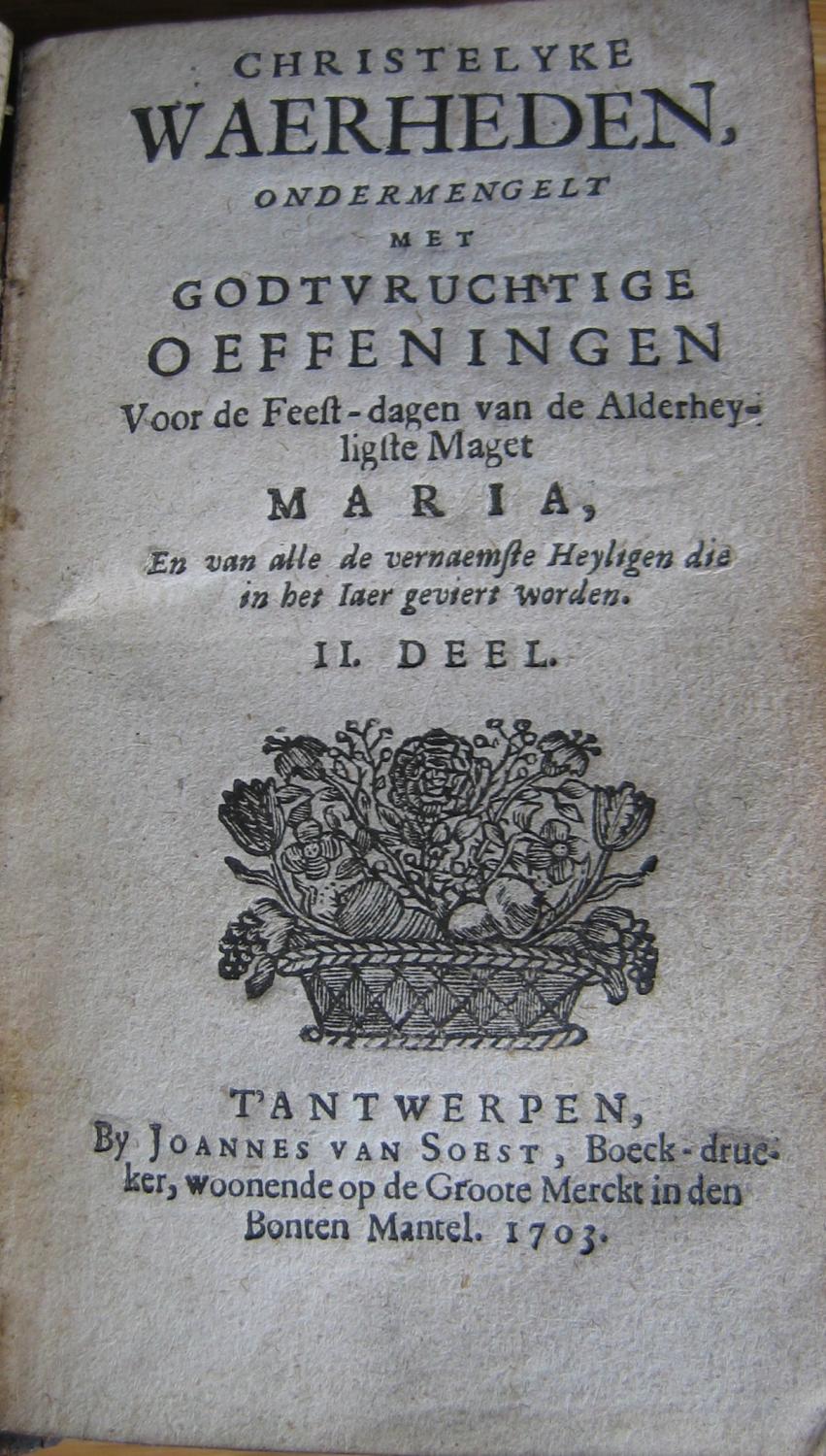 CHRISTELYKE
WAERHEDEN,
ONDERMENGELT
MET
GODTVRUCHTIGE
OEFFENINGEN
Voor de Feest-dagen van de Alderheyligste Maget
MARIA,
En van alle de vernaemste Heyligen die in het Iaer geviert worden.
II. DEEL.

T'ANTWERPEN,
By JOANNES VAN SOEST, Boeck-drucker, woonende op de Groote Merckt in den Bonten Mantel. 1703.